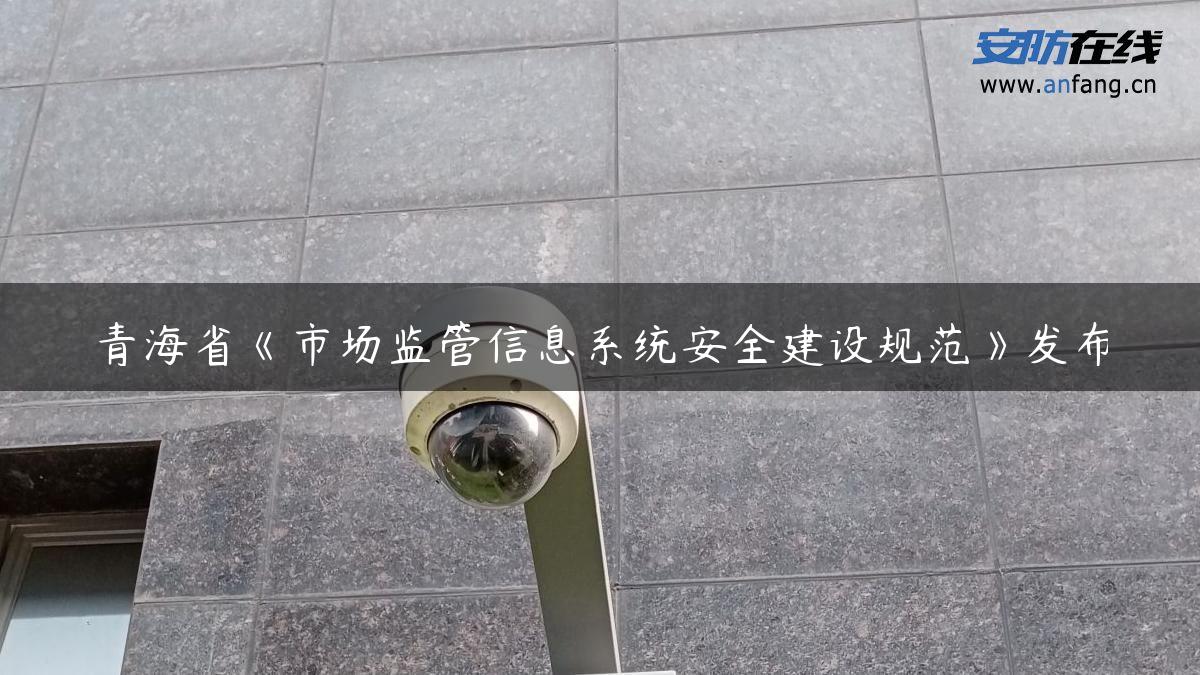 安防在线
www.anfang.cn

青海省《市场监管信息系统安全建设规范》发布